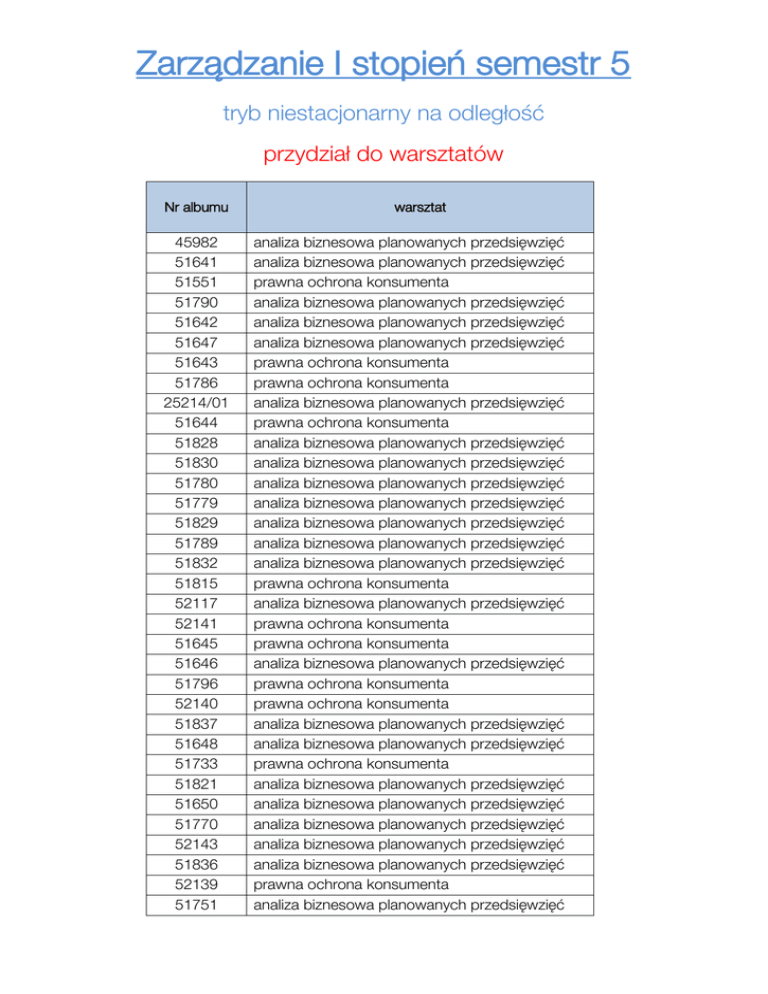 Zarządzanie I stopień semestr 5

tryb niestacjonarny na odległość

przydział do warsztatów

| Nr albumu | warsztat |
|---|---|
| 45982 | analiza biznesowa planowanych przedsięwzięć |
| 51641 | analiza biznesowa planowanych przedsięwzięć |
| 51551 | prawna ochrona konsumenta |
| 51790 | analiza biznesowa planowanych przedsięwzięć |
| 51642 | analiza biznesowa planowanych przedsięwzięć |
| 51647 | analiza biznesowa planowanych przedsięwzięć |
| 51643 | prawna ochrona konsumenta |
| 51786 | prawna ochrona konsumenta |
| 25214/01 | analiza biznesowa planowanych przedsięwzięć |
| 51644 | prawna ochrona konsumenta |
| 51828 | analiza biznesowa planowanych przedsięwzięć |
| 51830 | analiza biznesowa planowanych przedsięwzięć |
| 51780 | analiza biznesowa planowanych przedsięwzięć |
| 51779 | analiza biznesowa planowanych przedsięwzięć |
| 51829 | analiza biznesowa planowanych przedsięwzięć |
| 51789 | analiza biznesowa planowanych przedsięwzięć |
| 51832 | analiza biznesowa planowanych przedsięwzięć |
| 51815 | prawna ochrona konsumenta |
| 52117 | analiza biznesowa planowanych przedsięwzięć |
| 52141 | prawna ochrona konsumenta |
| 51645 | prawna ochrona konsumenta |
| 51646 | analiza biznesowa planowanych przedsięwzięć |
| 51796 | prawna ochrona konsumenta |
| 52140 | prawna ochrona konsumenta |
| 51837 | analiza biznesowa planowanych przedsięwzięć |
| 51648 | analiza biznesowa planowanych przedsięwzięć |
| 51733 | prawna ochrona konsumenta |
| 51821 | analiza biznesowa planowanych przedsięwzięć |
| 51650 | analiza biznesowa planowanych przedsięwzięć |
| 51770 | analiza biznesowa planowanych przedsięwzięć |
| 52143 | analiza biznesowa planowanych przedsięwzięć |
| 51836 | analiza biznesowa planowanych przedsięwzięć |
| 52139 | prawna ochrona konsumenta |
| 51751 | analiza biznesowa planowanych przedsięwzięć |